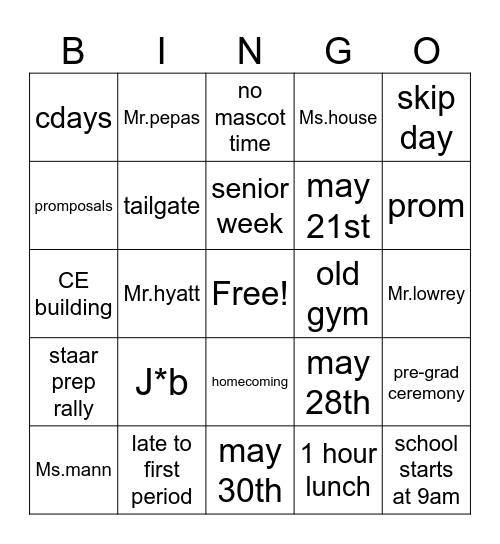 | B | I | N | G | O |
|---|---|---|---|---|
| cdays | Mr.pepas | no mascot time | Ms.house | skip day |
| promposals | tailgate | senior week | may 21st | prom |
| CE building | Mr.hyatt | Free! | old gym | Mr.lowrey |
| staar prep rally | J*b | homecoming | may 28th | pre-grad ceremony |
| Ms.mann | late to first period | may 30th | 1 hour lunch | school starts at 9am |